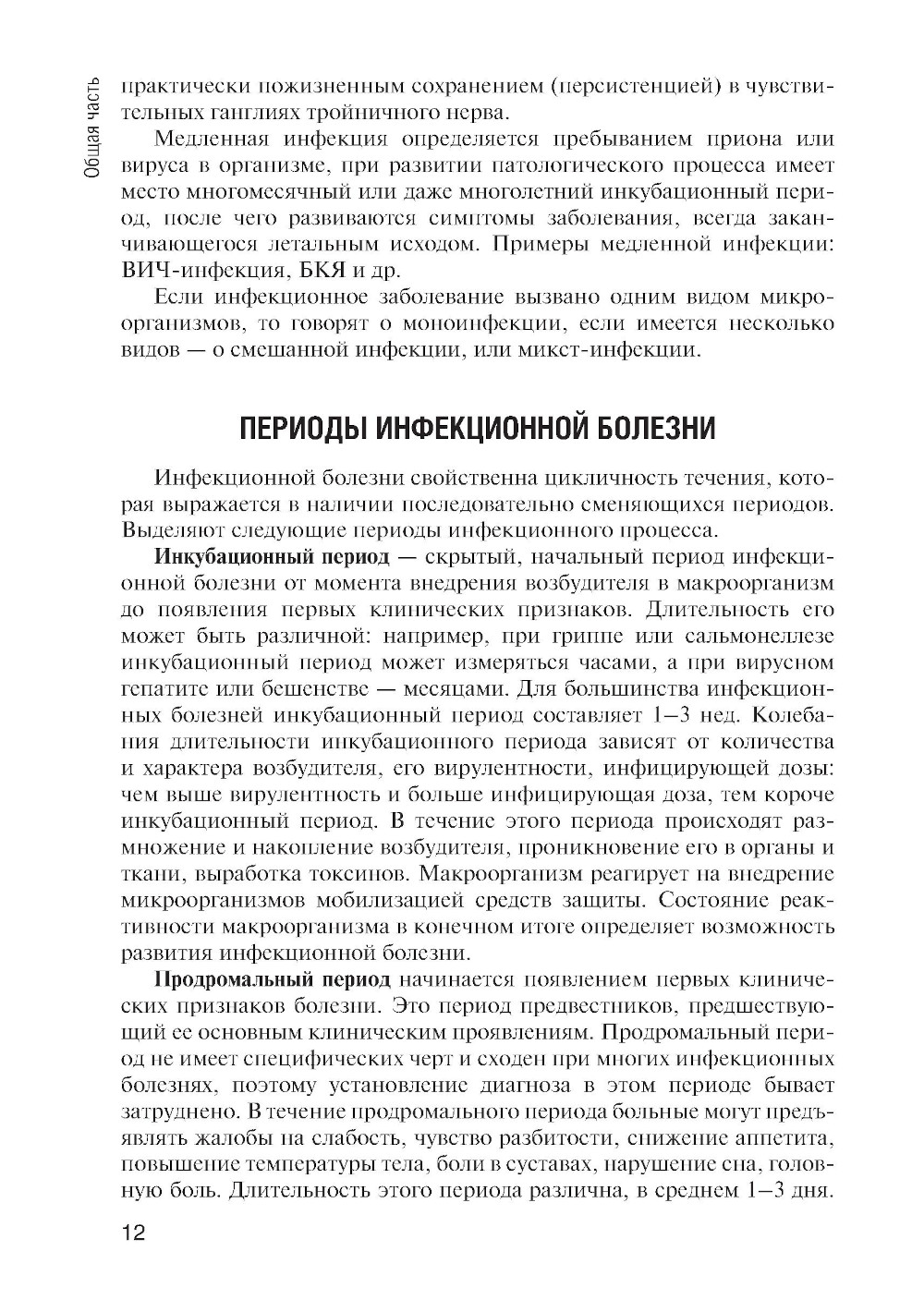 Общая часть

практически пожизненным сохранением (персистенцией) в чувствительных ганглиях тройничного нерва.

Медленная инфекция определяется пребыванием приона или вируса в организме, при развитии патологического процесса имеет место многомесячный или даже многолетний инкубационный период, после чего развиваются симптомы заболевания, всегда заканчивающегося летальным исходом. Примеры медленной инфекции: ВИЧ-инфекция, БКЯ и др.

Если инфекционное заболевание вызвано одним видом микроорганизмов, то говорят о моноинфекции, если имеется несколько видов — о смешанной инфекции, или микст-инфекции.

ПЕРИОДЫ ИНФЕКЦИОННОЙ БОЛЕЗНИ

Инфекционной болезни свойственна цикличность течения, которая выражается в наличии последовательно сменяющихся периодов. Выделяют следующие периоды инфекционного процесса.

Инкубационный период — скрытый, начальный период инфекционной болезни от момента внедрения возбудителя в макроорганизм до появления первых клинических признаков. Длительность его может быть различной: например, при гриппе или сальмонеллезе инкубационный период может измеряться часами, а при вирусном гепатите или бешенстве — месяцами. Для большинства инфекционных болезней инкубационный период составляет 1—3 нед. Колебания длительности инкубационного периода зависят от количества и характера возбудителя, его вирулентности, инфицирующей дозы: чем выше вирулентность и больше инфицирующая доза, тем короче инкубационный период. В течение этого периода происходят размножение и накопление возбудителя, проникновение его в органы и ткани, выработка токсинов. Макроорганизм реагирует на внедрение микроорганизмов мобилизацией средств защиты. Состояние реактивности макроорганизма в конечном итоге определяет возможность развития инфекционной болезни.

Продромальный период начинается появлением первых клинических признаков болезни. Это период предвестников, предшествующий ее основным клиническим проявлениям. Продромальный период не имеет специфических черт и сходен при многих инфекционных болезнях, поэтому установление диагноза в этом периоде бывает затруднено. В течение продромального периода больные могут предъявлять жалобы на слабость, чувство разбитости, снижение аппетита, повышение температуры тела, боли в суставах, нарушение сна, головную боль. Длительность этого периода различна, в среднем 1—3 дня.

12